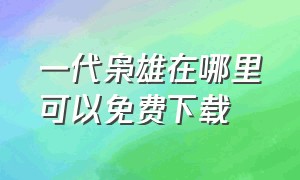 一代枭雄在哪里可以免费下载